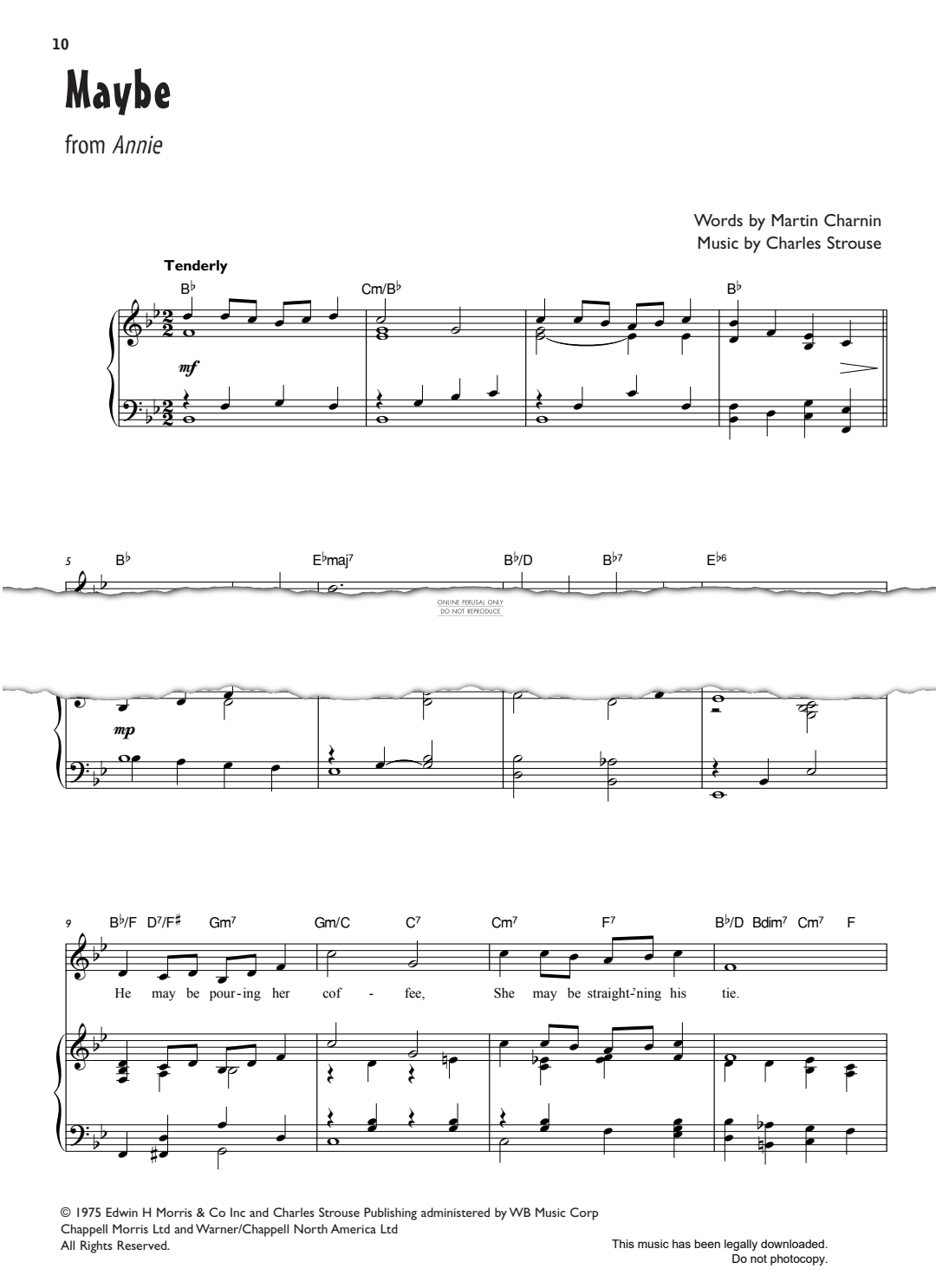 10

Maybe

from Annie

Words by Martin Charnin
Music by Charles Strouse

Tenderly

B♭ Cm/B♭ B♭

mf

5 B♭ E♭maj7 B♭/D B♭7 E♭6

ONLINE PERUSAL ONLY
DO NOT REPRODUCE

mp

9 B♭/F D7/F♯ Gm7 Gm/C C7 Cm7 F7 B♭/D Bdim7 Cm7 F

He may be pour-ing her cof - fee, She may be straight-'ning his tie.

© 1975 Edwin H Morris & Co Inc and Charles Strouse Publishing administered by WB Music Corp
Chappell Morris Ltd and Warner/Chappell North America Ltd
All Rights Reserved.

This music has been legally downloaded.
Do not photocopy.